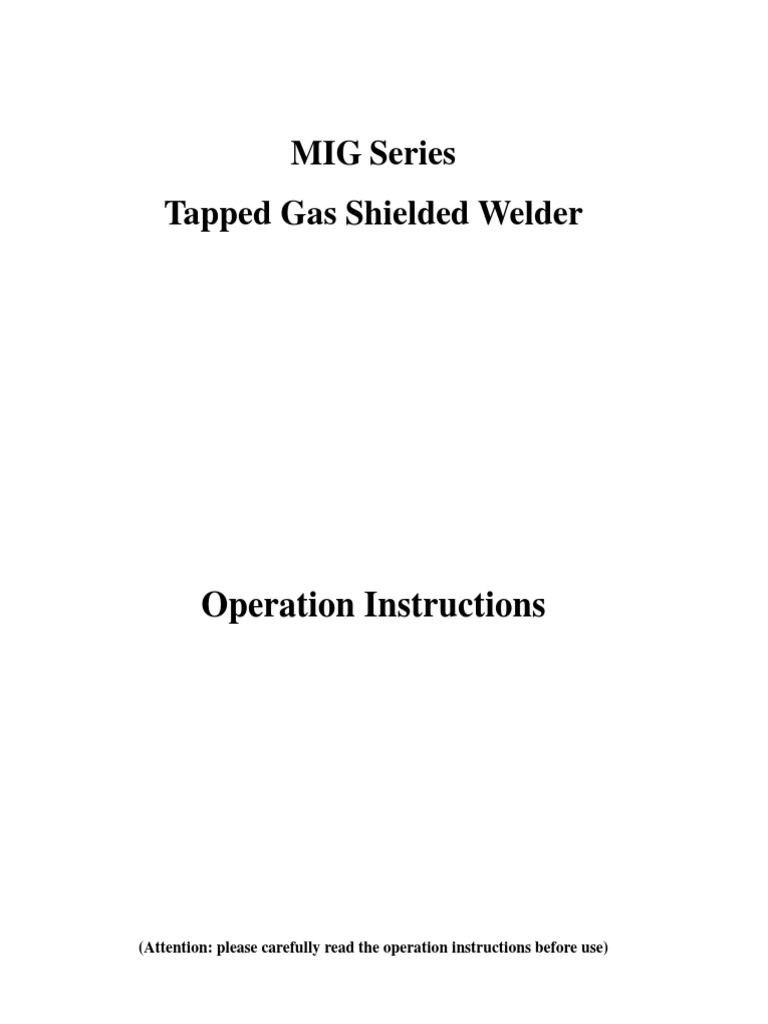 MIG Series
Tapped Gas Shielded Welder

Operation Instructions

(Attention: please carefully read the operation instructions before use)